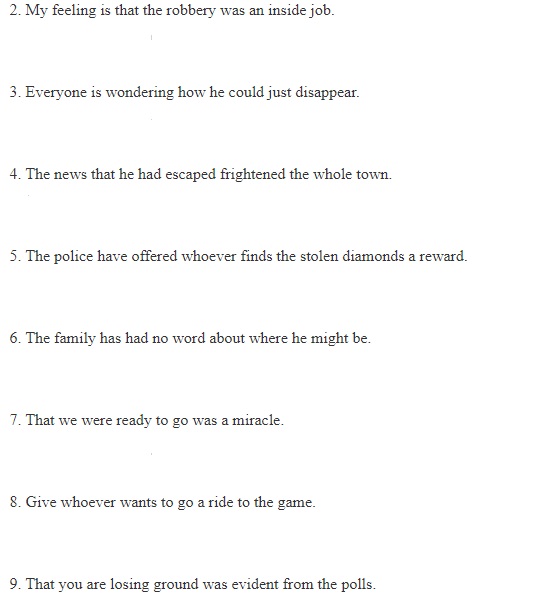 2. My feeling is that the robbery was an inside job.

3. Everyone is wondering how he could just disappear.

4. The news that he had escaped frightened the whole town.

5. The police have offered whoever finds the stolen diamonds a reward.

6. The family has had no word about where he might be.

7. That we were ready to go was a miracle.

8. Give whoever wants to go a ride to the game.

9. That you are losing ground was evident from the polls.